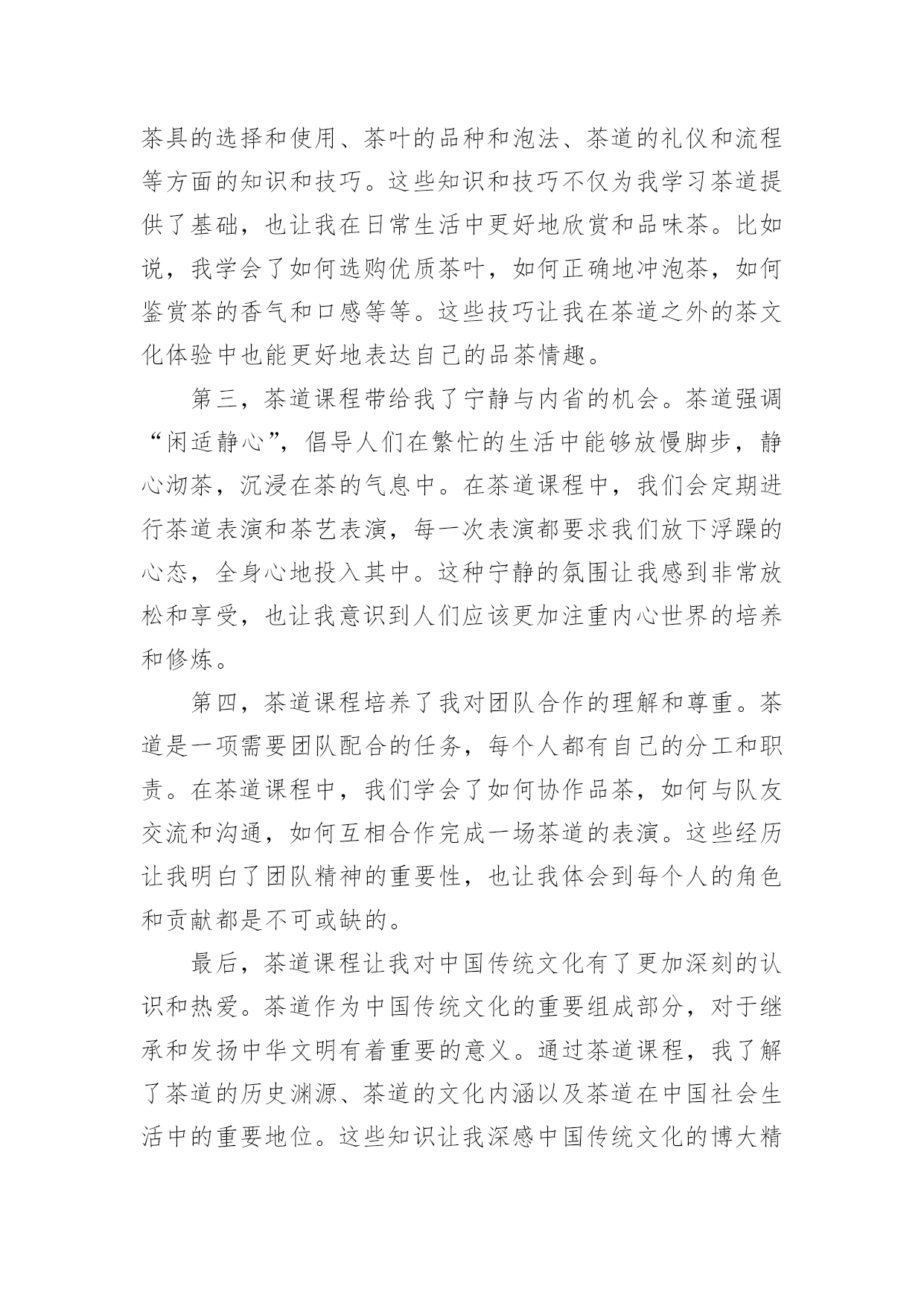 茶具的选择和使用、茶叶的品种和泡法、茶道的礼仪和流程等方面的知识和技巧。这些知识和技巧不仅为我学习茶道提供了基础，也让我在日常生活中更好地欣赏和品味茶。比如说，我学会了如何选购优质茶叶，如何正确地冲泡茶，如何鉴赏茶的香气和口感等等。这些技巧让我在茶道之外的茶文化体验中也能更好地表达自己的品茶情趣。

第三，茶道课程带给我了宁静与内省的机会。茶道强调“闲适静心”，倡导人们在繁忙的生活中能够放慢脚步，静心沏茶，沉浸在茶的气息中。在茶道课程中，我们会定期进行茶道表演和茶艺表演，每一次表演都要求我们放下浮躁的心态，全身心地投入其中。这种宁静的氛围让我感到非常放松和享受，也让我意识到人们应该更加注重内心世界的培养和修炼。

第四，茶道课程培养了我对团队合作的理解和尊重。茶道是一项需要团队配合的任务，每个人都有自己的分工和职责。在茶道课程中，我们学会了如何协作品茶，如何与队友交流和沟通，如何互相合作完成一场茶道的表演。这些经历让我明白了团队精神的重要性，也让我体会到每个人的角色和贡献都是不可或缺的。

最后，茶道课程让我对中国传统文化有了更加深刻的认识和热爱。茶道作为中国传统文化的重要组成部分，对于继承和发扬中华文明有着重要的意义。通过茶道课程，我了解了茶道的历史渊源、茶道的文化内涵以及茶道在中国社会生活中的重要地位。这些知识让我深感中国传统文化的博大精